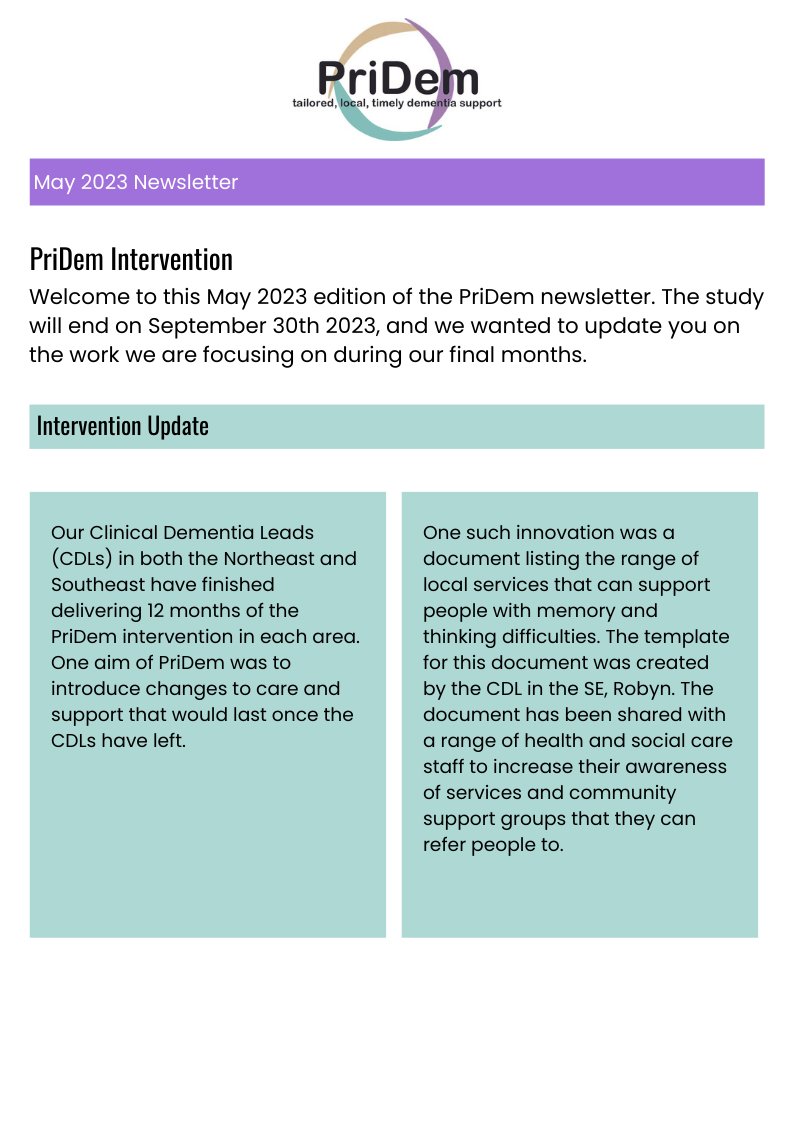 PriDem
tailored, local, timely dementia support

May 2023 Newsletter

PriDem Intervention

Welcome to this May 2023 edition of the PriDem newsletter. The study will end on September 30th 2023, and we wanted to update you on the work we are focusing on during our final months.

Intervention Update

Our Clinical Dementia Leads (CDLs) in both the Northeast and Southeast have finished delivering 12 months of the PriDem intervention in each area. One aim of PriDem was to introduce changes to care and support that would last once the CDLs have left.

One such innovation was a document listing the range of local services that can support people with memory and thinking difficulties. The template for this document was created by the CDL in the SE, Robyn. The document has been shared with a range of health and social care staff to increase their awareness of services and community support groups that they can refer people to.